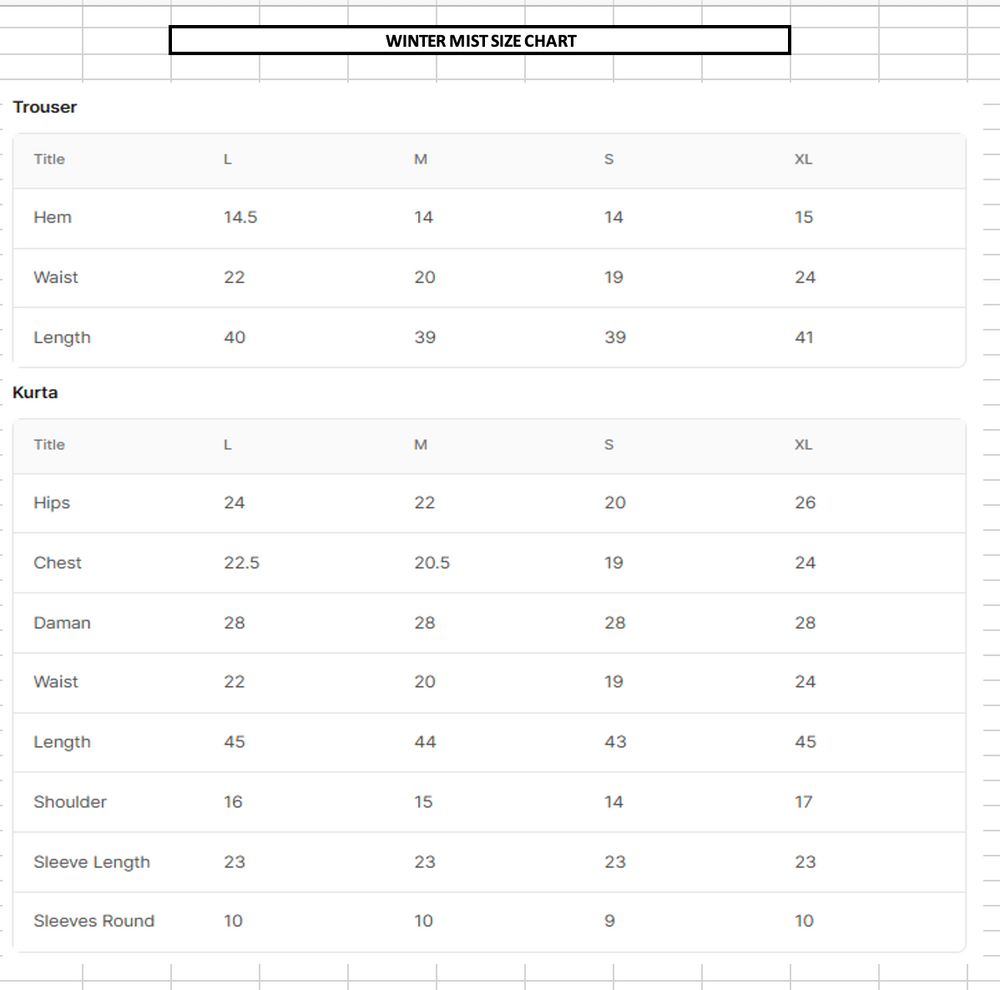 WINTER MIST SIZE CHART

Trouser

| Title | L | M | S | XL |
|---|---|---|---|---|
| Hem | 14.5 | 14 | 14 | 15 |
| Waist | 22 | 20 | 19 | 24 |
| Length | 40 | 39 | 39 | 41 |

Kurta

| Title | L | M | S | XL |
|---|---|---|---|---|
| Hips | 24 | 22 | 20 | 26 |
| Chest | 22.5 | 20.5 | 19 | 24 |
| Daman | 28 | 28 | 28 | 28 |
| Waist | 22 | 20 | 19 | 24 |
| Length | 45 | 44 | 43 | 45 |
| Shoulder | 16 | 15 | 14 | 17 |
| Sleeve Length | 23 | 23 | 23 | 23 |
| Sleeves Round | 10 | 10 | 9 | 10 |